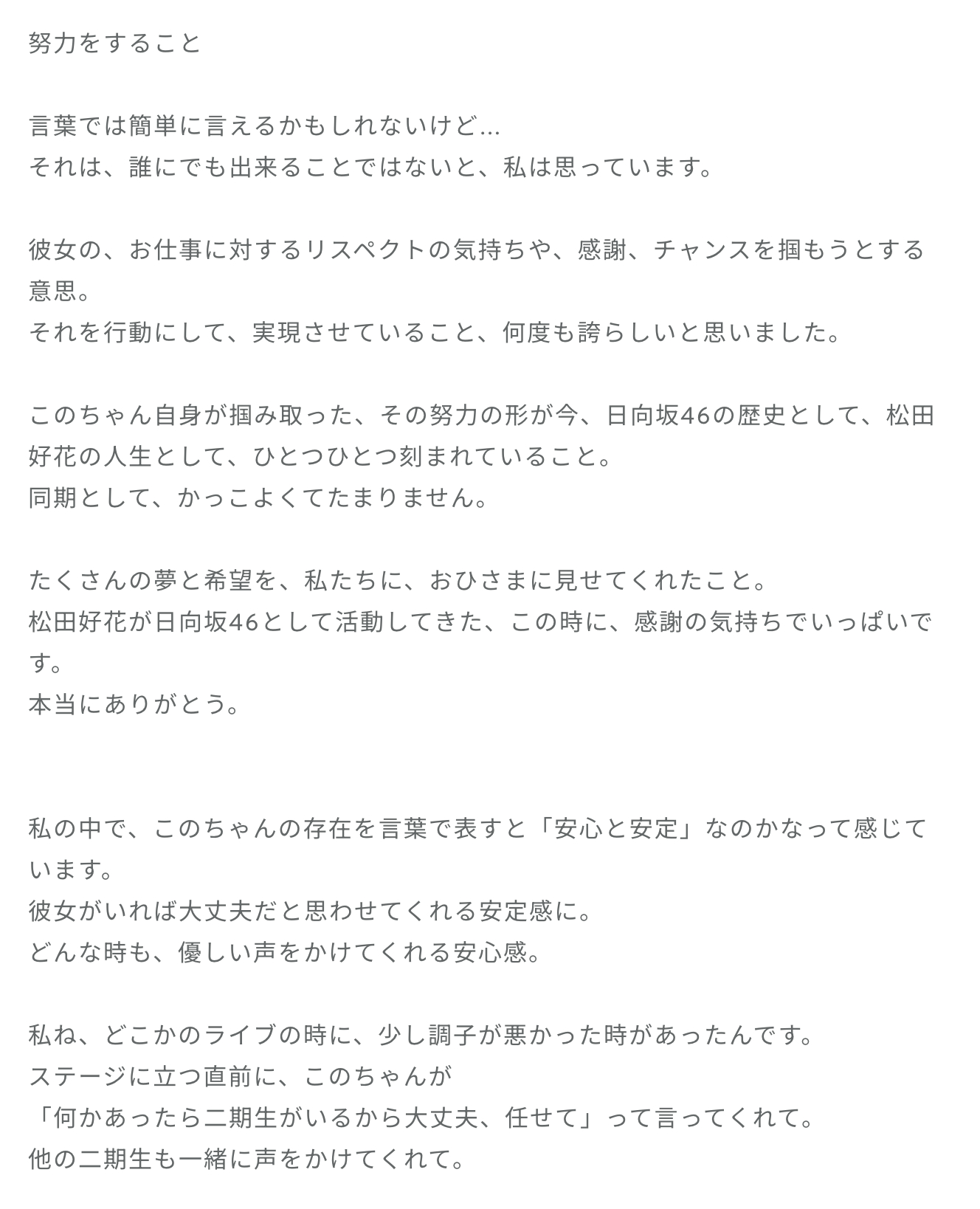 努力をすること

言葉では簡単に言えるかもしれないけど...
それは、誰にでも出来ることではないと、私は思っています。

彼女の、お仕事に対するリスペクトの気持ちや、感謝、チャンスを掴もうとする意思。
それを行動にして、実現させていること、何度も誇らしいと思いました。

このちゃん自身が掴み取った、その努力の形が今、日向坂46の歴史として、松田好花の人生として、ひとつひとつ刻まれていること。
同期として、かっこよくてたまりません。

たくさんの夢と希望を、私たちに、おひさまに見せてくれたこと。
松田好花が日向坂46として活動してきた、この時に、感謝の気持ちでいっぱいです。
本当にありがとう。

私の中で、このちゃんの存在を言葉で表すと「安心と安定」なのかなって感じています。
彼女がいれば大丈夫だと思わせてくれる安定感に。
どんな時も、優しい声をかけてくれる安心感。

私ね、どこかのライブの時に、少し調子が悪かった時があったんです。
ステージに立つ直前に、このちゃんが
「何かあったら二期生がいるから大丈夫、任せて」って言ってくれて。
他の二期生も一緒に声をかけてくれて。